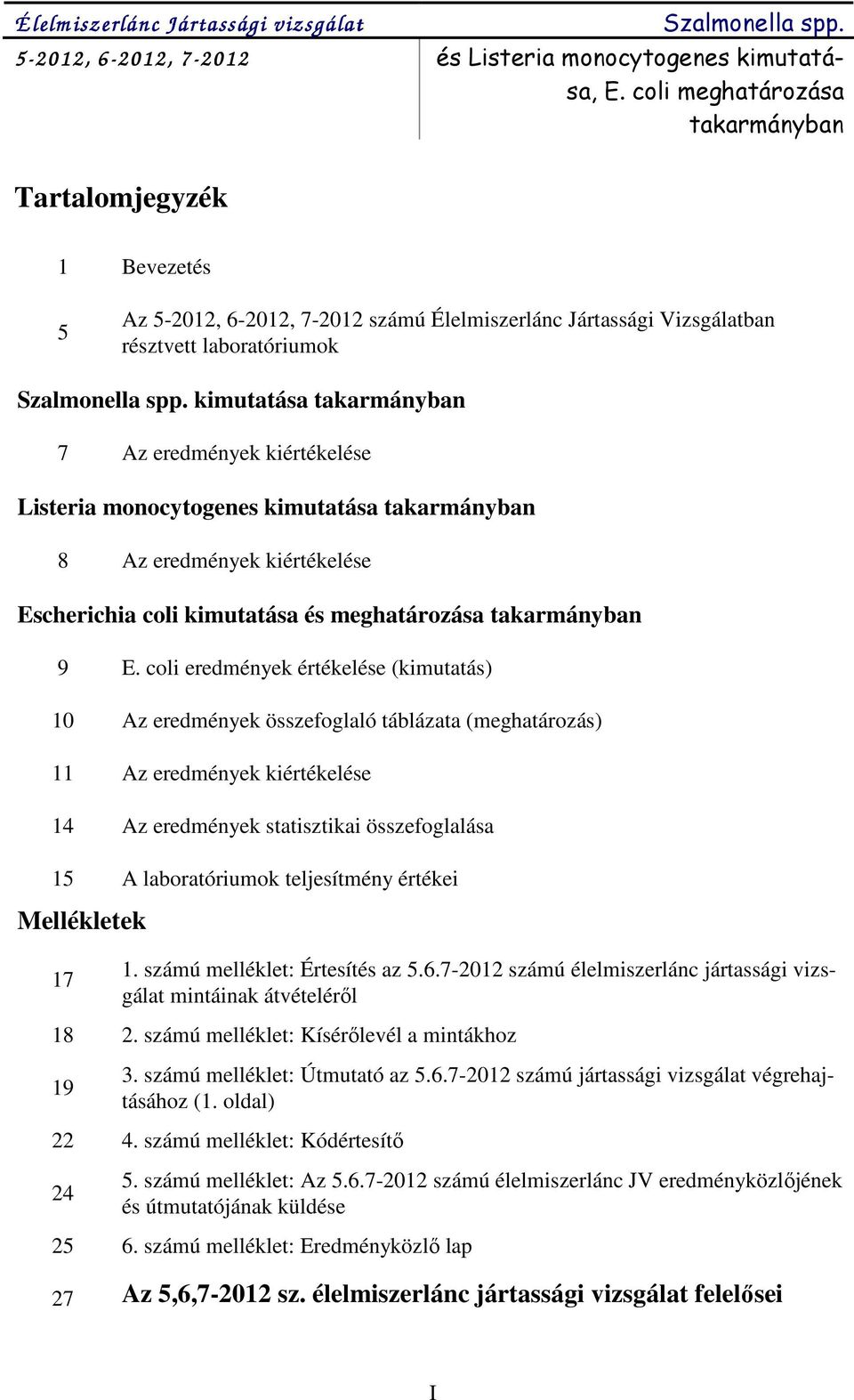 Élelmiszerlánc Jártassági vizsgálat
5-2012, 6-2012, 7-2012

Szalmonella spp. és Listeria monocytogenes kimutatása, E. coli meghatározása takarmányban

Tartalomjegyzék

1 Bevezetés

5 Az 5-2012, 6-2012, 7-2012 számú Élelmiszerlánc Jártassági Vizsgálatban résztvett laboratóriumok

Szalmonella spp. kimutatása takarmányban

7 Az eredmények kiértékelése

Listeria monocytogenes kimutatása takarmányban

8 Az eredmények kiértékelése

Escherichia coli kimutatása és meghatározása takarmányban

9 E. coli eredmények értékelése (kimutatás)

10 Az eredmények összefoglaló táblázata (meghatározás)

11 Az eredmények kiértékelése

14 Az eredmények statisztikai összefoglalása

15 A laboratóriumok teljesítmény értékei

Mellékletek

17 1. számú melléklet: Értesítés az 5.6.7-2012 számú élelmiszerlánc jártassági vizsgálat mintáinak átvételéről

18 2. számú melléklet: Kísérőlevél a mintákhoz

19 3. számú melléklet: Útmutató az 5.6.7-2012 számú jártassági vizsgálat végrehajtásához (1. oldal)

22 4. számú melléklet: Kódértesítő

24 5. számú melléklet: Az 5.6.7-2012 számú élelmiszerlánc JV eredményközlőjének és útmutatójának küldése

25 6. számú melléklet: Eredményközlő lap

27 Az 5,6,7-2012 sz. élelmiszerlánc jártassági vizsgálat felelősei

I